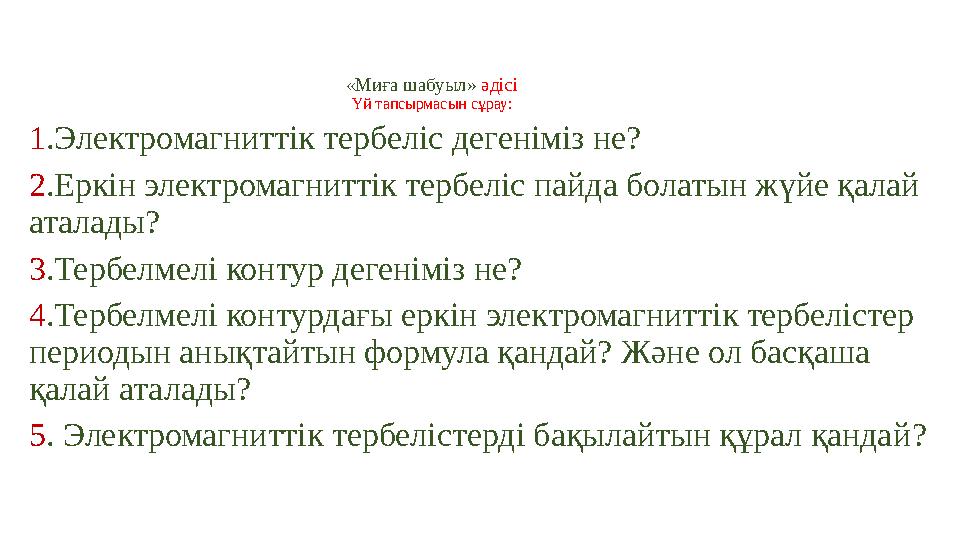 «Миға шабуыл» әдісі
Үй тапсырмасын сұрау:

1.Электромагниттік тербеліс дегеніміз не?

2.Еркін электромагниттік тербеліс пайда болатын жүйе қалай аталады?

3.Тербелмелі контур дегеніміз не?

4.Тербелмелі контурдағы еркін электромагниттік тербелістер периодын анықтайтын формула қандай? Және ол басқаша қалай аталады?

5. Электромагниттік тербелістерді бақылайтын құрал қандай?